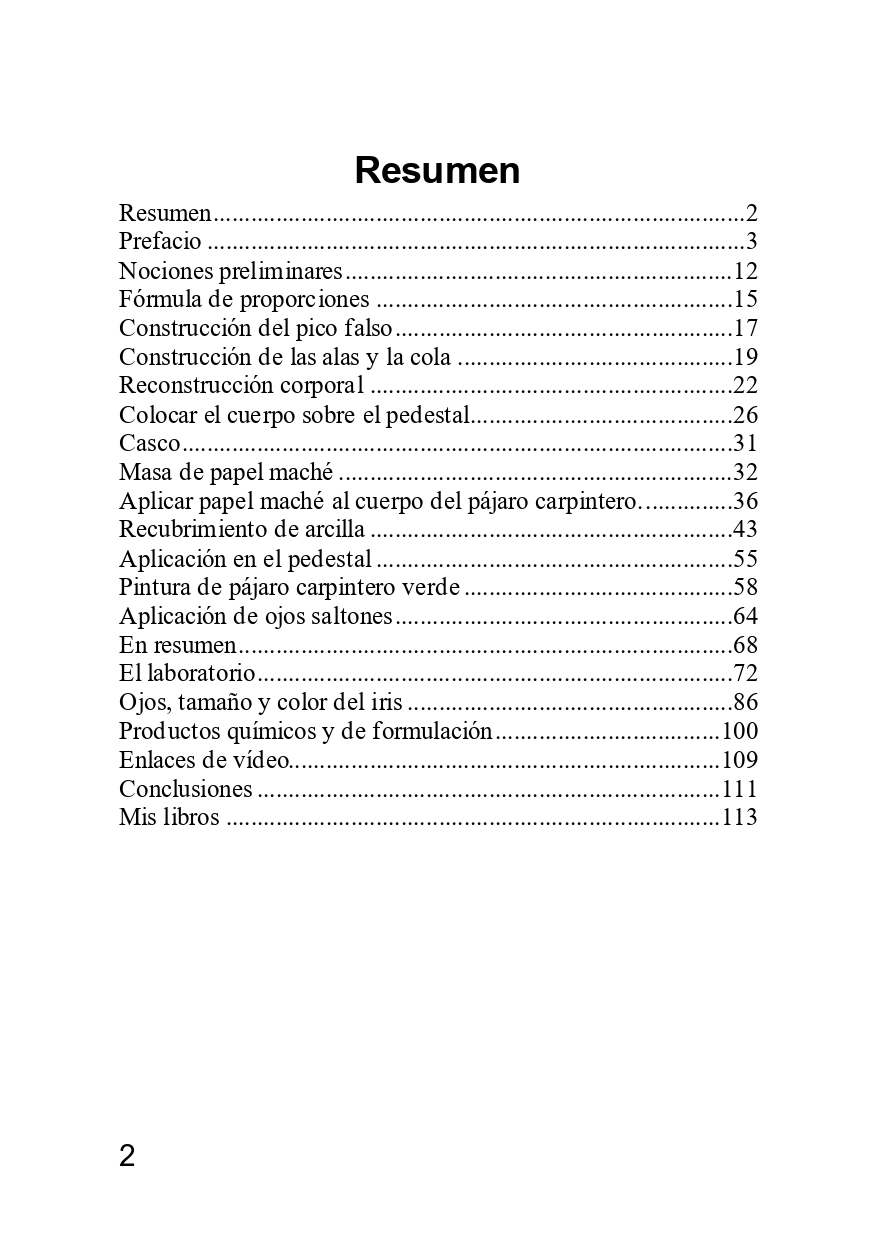 Resumen

Resumen 2
Prefacio 3
Nociones preliminares 12
Fórmula de proporciones 15
Construcción del pico falso 17
Construcción de las alas y la cola 19
Reconstrucción corporal 22
Colocar el cuerpo sobre el pedestal 26
Casco 31
Masa de papel maché 32
Aplicar papel maché al cuerpo del pájaro carpintero 36
Recubrimiento de arcilla 43
Aplicación en el pedestal 55
Pintura de pájaro carpintero verde 58
Aplicación de ojos saltones 64
En resumen 68
El laboratorio 72
Ojos, tamaño y color del iris 86
Productos químicos y de formulación 100
Enlaces de vídeo 109
Conclusiones 111
Mis libros 113

2